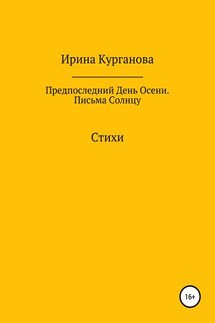 Ирина Курганова

Предпоследний День Осени.
Письма Солнцу

Стихи

16+